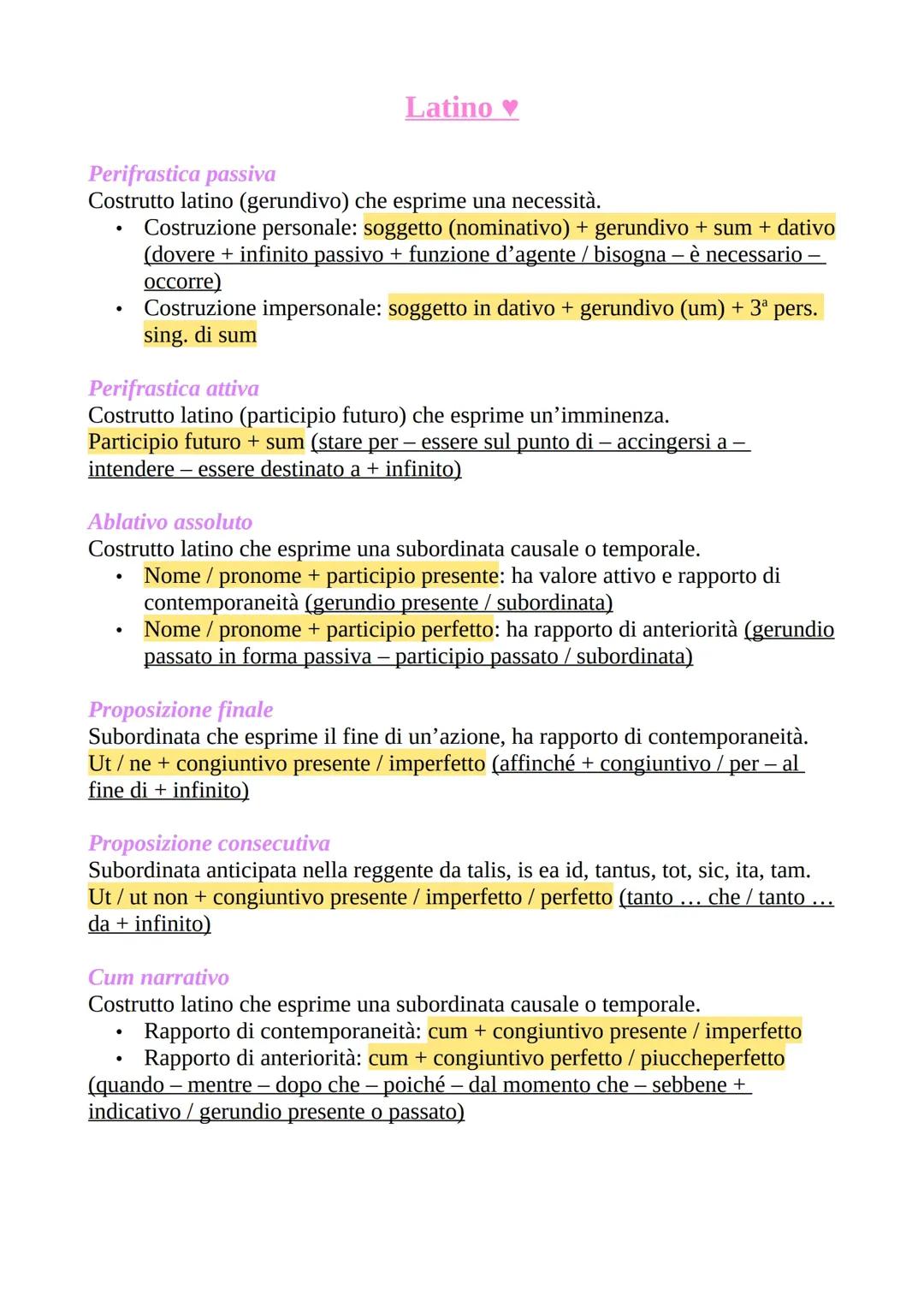 Latino ♥

Perifrastica passiva
Costrutto latino (gerundivo) che esprime una necessità.
• Costruzione personale: soggetto (nominativo) + gerundivo + sum + dativo (dovere + infinito passivo + funzione d'agente / bisogna – è necessario – occorre)
• Costruzione impersonale: soggetto in dativo + gerundivo (um) + 3ª pers. sing. di sum

Perifrastica attiva
Costrutto latino (participio futuro) che esprime un'imminenza.
Participio futuro + sum (stare per – essere sul punto di – accingersi a – intendere – essere destinato a + infinito)

Ablativo assoluto
Costrutto latino che esprime una subordinata causale o temporale.
• Nome / pronome + participio presente: ha valore attivo e rapporto di contemporaneità (gerundio presente / subordinata)
• Nome / pronome + participio perfetto: ha rapporto di anteriorità (gerundio passato in forma passiva – participio passato / subordinata)

Proposizione finale
Subordinata che esprime il fine di un'azione, ha rapporto di contemporaneità.
Ut / ne + congiuntivo presente / imperfetto (affinché + congiuntivo / per – al fine di + infinito)

Proposizione consecutiva
Subordinata anticipata nella reggente da talis, is ea id, tantus, tot, sic, ita, tam.
Ut / ut non + congiuntivo presente / imperfetto / perfetto (tanto … che / tanto … da + infinito)

Cum narrativo
Costrutto latino che esprime una subordinata causale o temporale.
• Rapporto di contemporaneità: cum + congiuntivo presente / imperfetto
• Rapporto di anteriorità: cum + congiuntivo perfetto / piuccheperfetto
(quando – mentre – dopo che – poiché – dal momento che – sebbene + indicativo / gerundio presente o passato)